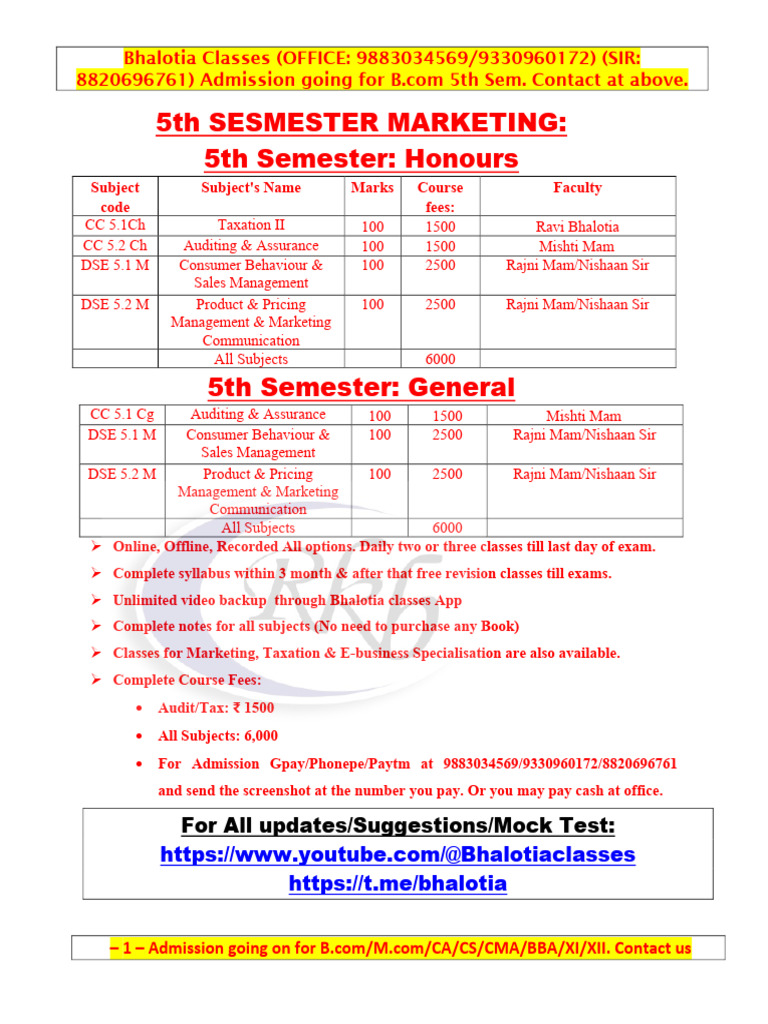 Bhalotia Classes (OFFICE: 9883034569/9330960172) (SIR: 8820696761) Admission going for B.com 5th Sem. Contact at above.

5th SESMESTER MARKETING:

5th Semester: Honours

| Subject code | Subject's Name | Marks | Course fees: | Faculty |
|---|---|---|---|---|
| CC 5.1Ch | Taxation II | 100 | 1500 | Ravi Bhalotia |
| CC 5.2 Ch | Auditing & Assurance | 100 | 1500 | Mishti Mam |
| DSE 5.1 M | Consumer Behaviour & Sales Management | 100 | 2500 | Rajni Mam/Nishaan Sir |
| DSE 5.2 M | Product & Pricing Management & Marketing Communication | 100 | 2500 | Rajni Mam/Nishaan Sir |
| | All Subjects | | 6000 | |

5th Semester: General

| CC 5.1 Cg | Auditing & Assurance | 100 | 1500 | Mishti Mam |
|---|---|---|---|---|
| DSE 5.1 M | Consumer Behaviour & Sales Management | 100 | 2500 | Rajni Mam/Nishaan Sir |
| DSE 5.2 M | Product & Pricing Management & Marketing Communication | 100 | 2500 | Rajni Mam/Nishaan Sir |
| | All Subjects | | 6000 | |

➢ Online, Offline, Recorded All options. Daily two or three classes till last day of exam.
➢ Complete syllabus within 3 month & after that free revision classes till exams.
➢ Unlimited video backup through Bhalotia classes App
➢ Complete notes for all subjects (No need to purchase any Book)
➢ Classes for Marketing, Taxation & E-business Specialisation are also available.
➢ Complete Course Fees:
• Audit/Tax: ₹ 1500
• All Subjects: 6,000
• For Admission Gpay/Phonepe/Paytm at 9883034569/9330960172/8820696761 and send the screenshot at the number you pay. Or you may pay cash at office.

For All updates/Suggestions/Mock Test:
https://www.youtube.com/@Bhalotiaclasses
https://t.me/bhalotia

– 1 – Admission going on for B.com/M.com/CA/CS/CMA/BBA/XI/XII. Contact us